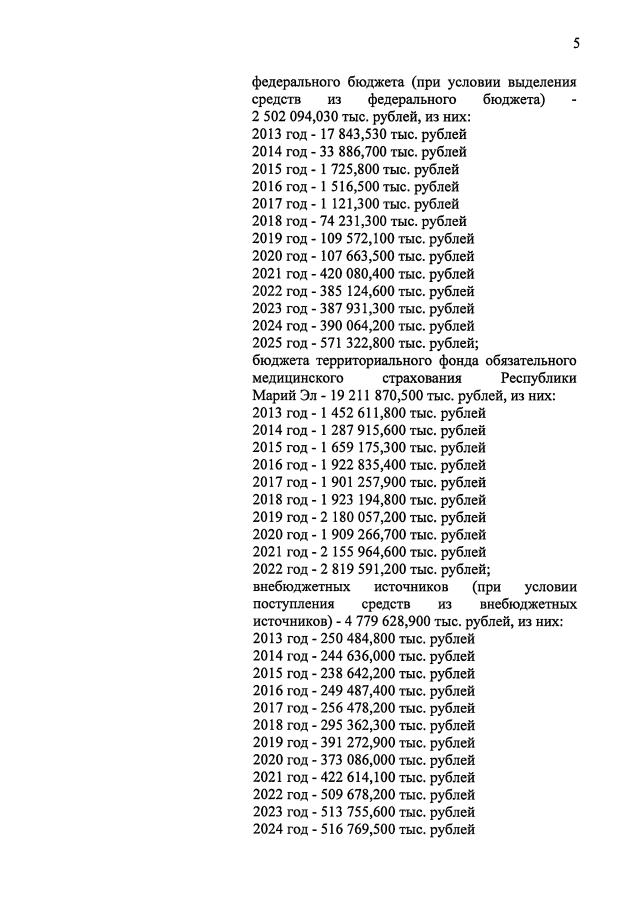 5

федерального бюджета (при условии выделения средств из федерального бюджета) - 2 502 094,030 тыс. рублей, из них:
2013 год - 17 843,530 тыс. рублей
2014 год - 33 886,700 тыс. рублей
2015 год - 1 725,800 тыс. рублей
2016 год - 1 516,500 тыс. рублей
2017 год - 1 121,300 тыс. рублей
2018 год - 74 231,300 тыс. рублей
2019 год - 109 572,100 тыс. рублей
2020 год - 107 663,500 тыс. рублей
2021 год - 420 080,400 тыс. рублей
2022 год - 385 124,600 тыс. рублей
2023 год - 387 931,300 тыс. рублей
2024 год - 390 064,200 тыс. рублей
2025 год - 571 322,800 тыс. рублей;
бюджета территориального фонда обязательного медицинского страхования Республики Марий Эл - 19 211 870,500 тыс. рублей, из них:
2013 год - 1 452 611,800 тыс. рублей
2014 год - 1 287 915,600 тыс. рублей
2015 год - 1 659 175,300 тыс. рублей
2016 год - 1 922 835,400 тыс. рублей
2017 год - 1 901 257,900 тыс. рублей
2018 год - 1 923 194,800 тыс. рублей
2019 год - 2 180 057,200 тыс. рублей
2020 год - 1 909 266,700 тыс. рублей
2021 год - 2 155 964,600 тыс. рублей
2022 год - 2 819 591,200 тыс. рублей;
внебюджетных источников (при условии поступления средств из внебюджетных источников) - 4 779 628,900 тыс. рублей, из них:
2013 год - 250 484,800 тыс. рублей
2014 год - 244 636,000 тыс. рублей
2015 год - 238 642,200 тыс. рублей
2016 год - 249 487,400 тыс. рублей
2017 год - 256 478,200 тыс. рублей
2018 год - 295 362,300 тыс. рублей
2019 год - 391 272,900 тыс. рублей
2020 год - 373 086,000 тыс. рублей
2021 год - 422 614,100 тыс. рублей
2022 год - 509 678,200 тыс. рублей
2023 год - 513 755,600 тыс. рублей
2024 год - 516 769,500 тыс. рублей